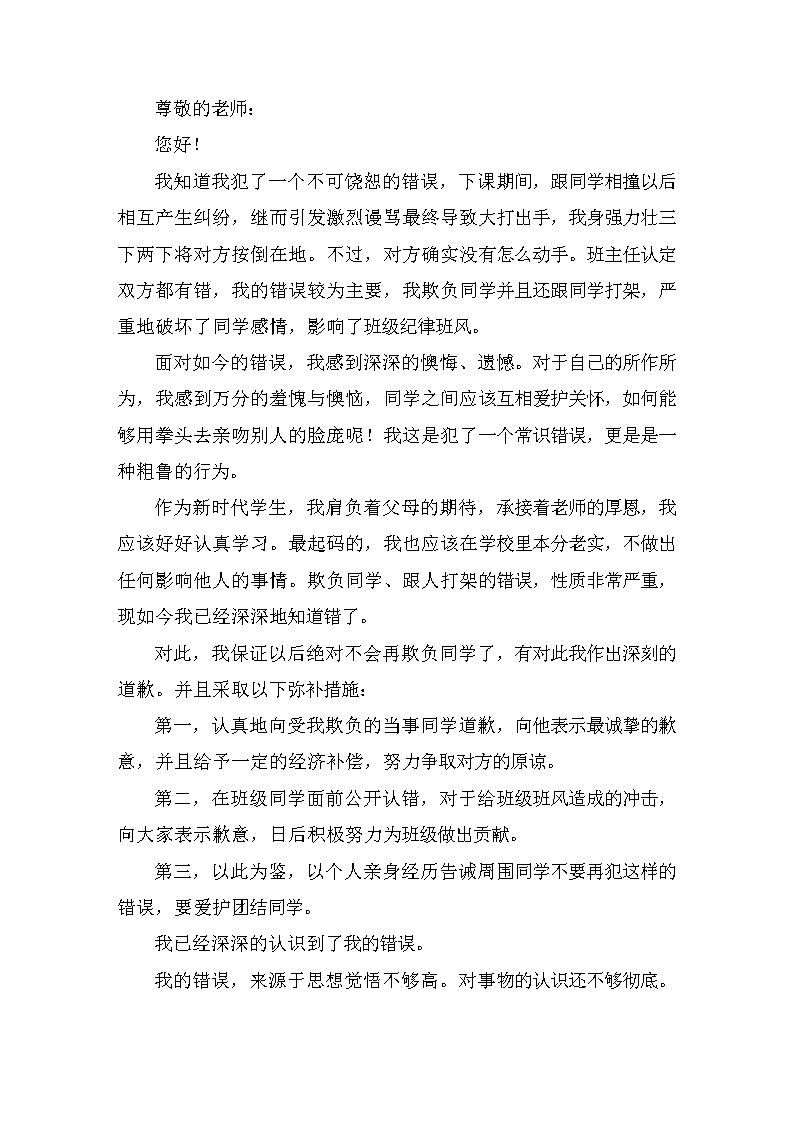 尊敬的老师：

您好！

我知道我犯了一个不可饶恕的错误，下课期间，跟同学相撞以后相互产生纠纷，继而引发激烈谩骂最终导致大打出手，我身强力壮三下两下将对方按倒在地。不过，对方确实没有怎么动手。班主任认定双方都有错，我的错误较为主要，我欺负同学并且还跟同学打架，严重地破坏了同学感情，影响了班级纪律班风。

面对如今的错误，我感到深深的懊悔、遗憾。对于自己的所作所为，我感到万分的羞愧与懊恼，同学之间应该互相爱护关怀，如何能够用拳头去亲吻别人的脸庞呢！我这是犯了一个常识错误，更是是一种粗鲁的行为。

作为新时代学生，我肩负着父母的期待，承接着老师的厚恩，我应该好好认真学习。最起码的，我也应该在学校里本分老实，不做出任何影响他人的事情。欺负同学、跟人打架的错误，性质非常严重，现如今我已经深深地知道错了。

对此，我保证以后绝对不会再欺负同学了，有对此我作出深刻的道歉。并且采取以下弥补措施：

第一，认真地向受我欺负的当事同学道歉，向他表示最诚挚的歉意，并且给予一定的经济补偿，努力争取对方的原谅。

第二，在班级同学面前公开认错，对于给班级班风造成的冲击，向大家表示歉意，日后积极努力为班级做出贡献。

第三，以此为鉴，以个人亲身经历告诫周围同学不要再犯这样的错误，要爱护团结同学。

我已经深深的认识到了我的错误。

我的错误，来源于思想觉悟不够高。对事物的认识还不够彻底。